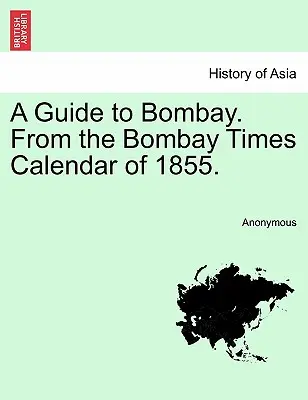 BRITISH LIBRARY

History of Asia

A Guide to Bombay. From the Bombay Times Calendar of 1855.

Anonymous